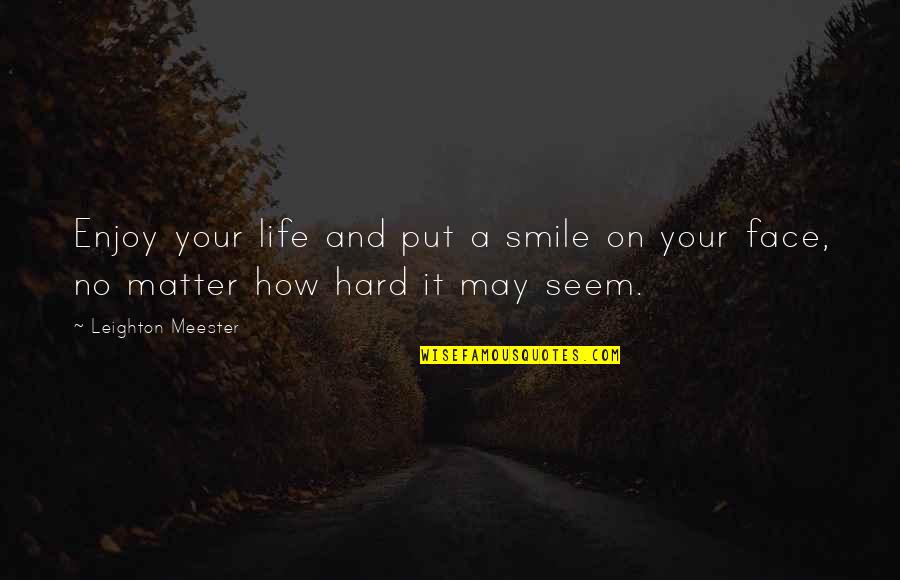 Enjoy your life and put a smile on your face, no matter how hard it may seem.

~ Leighton Meester

WISEFAMOUSQUOTES.COM